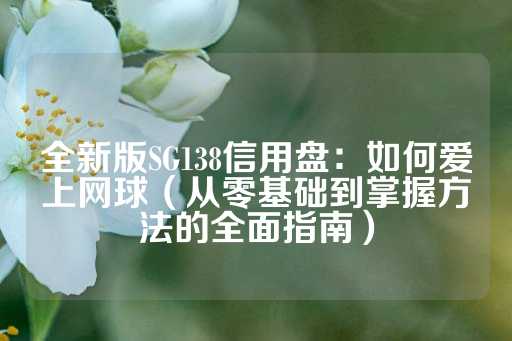 全新版SG138信用盘：如何爱上网球（从零基础到掌握方法的全面指南）